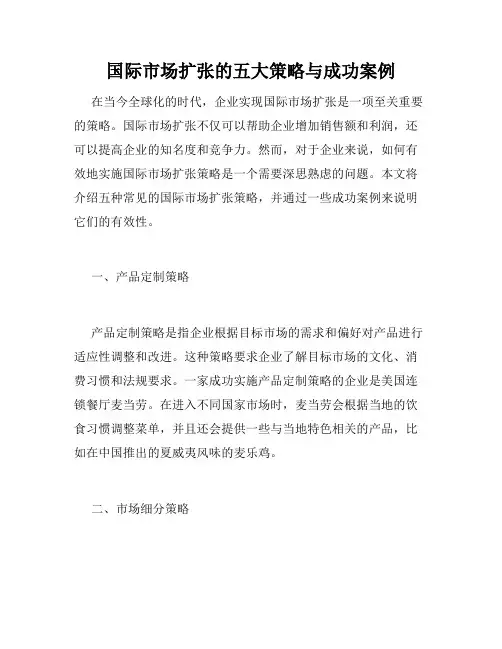 国际市场扩张的五大策略与成功案例

在当今全球化的时代，企业实现国际市场扩张是一项至关重要的策略。国际市场扩张不仅可以帮助企业增加销售额和利润，还可以提高企业的知名度和竞争力。然而，对于企业来说，如何有效地实施国际市场扩张策略是一个需要深思熟虑的问题。本文将介绍五种常见的国际市场扩张策略，并通过一些成功案例来说明它们的有效性。

一、产品定制策略

产品定制策略是指企业根据目标市场的需求和偏好对产品进行适应性调整和改进。这种策略要求企业了解目标市场的文化、消费习惯和法规要求。一家成功实施产品定制策略的企业是美国连锁餐厅麦当劳。在进入不同国家市场时，麦当劳会根据当地的饮食习惯调整菜单，并且还会提供一些与当地特色相关的产品，比如在中国推出的夏威夷风味的麦乐鸡。

二、市场细分策略